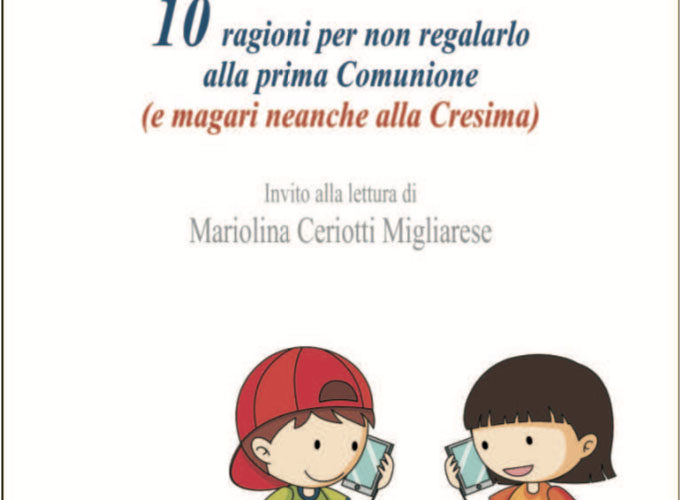 10 ragioni per non regalarlo alla prima Comunione
(e magari neanche alla Cresima)

Invito alla lettura di
Mariolina Ceriotti Migliarese